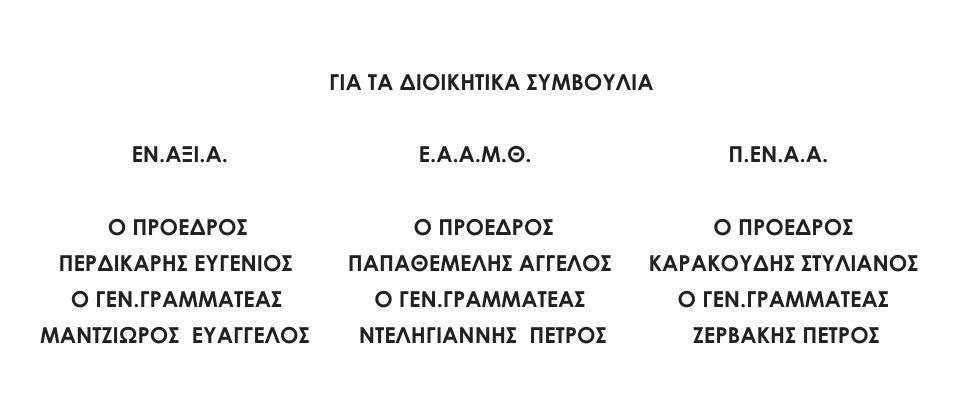 ΓΙΑ ΤΑ ΔΙΟΙΚΗΤΙΚΑ ΣΥΜΒΟΥΛΙΑ

ΕΝ.ΑΞΙ.Α.

Ο ΠΡΟΕΔΡΟΣ
ΠΕΡΔΙΚΑΡΗΣ ΕΥΓΕΝΙΟΣ
Ο ΓΕΝ.ΓΡΑΜΜΑΤΕΑΣ
ΜΑΝΤΖΙΩΡΟΣ ΕΥΑΓΓΕΛΟΣ

Ε.Α.Α.Μ.Θ.

Ο ΠΡΟΕΔΡΟΣ
ΠΑΠΑΘΕΜΕΛΗΣ ΑΓΓΕΛΟΣ
Ο ΓΕΝ.ΓΡΑΜΜΑΤΕΑΣ
ΝΤΕΛΗΓΙΑΝΝΗΣ ΠΕΤΡΟΣ

Π.ΕΝ.Α.Α.

Ο ΠΡΟΕΔΡΟΣ
ΚΑΡΑΚΟΥΔΗΣ ΣΤΥΛΙΑΝΟΣ
Ο ΓΕΝ.ΓΡΑΜΜΑΤΕΑΣ
ΖΕΡΒΑΚΗΣ ΠΕΤΡΟΣ